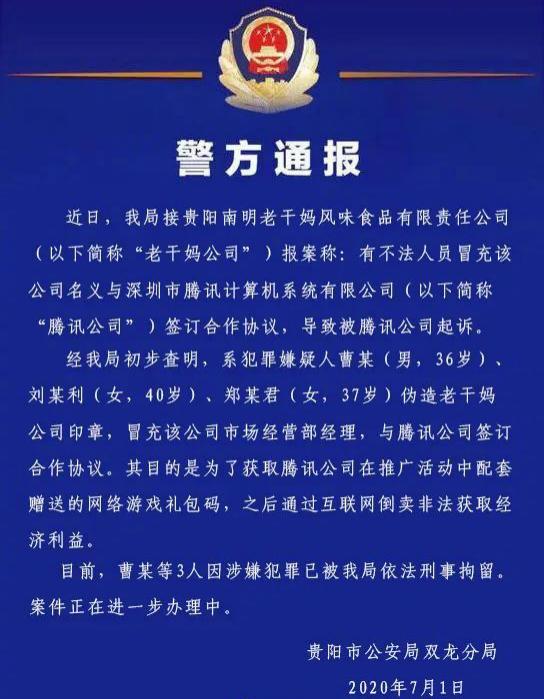 警方通报

近日，我局接贵阳南明老干妈风味食品有限责任公司（以下简称“老干妈公司”）报案称：有不法人员冒充该公司名义与深圳市腾讯计算机系统有限公司（以下简称“腾讯公司”）签订合作协议，导致被腾讯公司起诉。

经我局初步查明，系犯罪嫌疑人曹某（男，36岁）、刘某利（女，40岁）、郑某君（女，37岁）伪造老干妈公司印章，冒充该公司市场经营部经理，与腾讯公司签订合作协议。其目的是为了获取腾讯公司在推广活动中配套赠送的网络游戏礼包码，之后通过互联网倒卖非法获取经济利益。

目前，曹某等3人因涉嫌犯罪已被我局依法刑事拘留。案件正在进一步办理中。

贵阳市公安局双龙分局

2020年7月1日